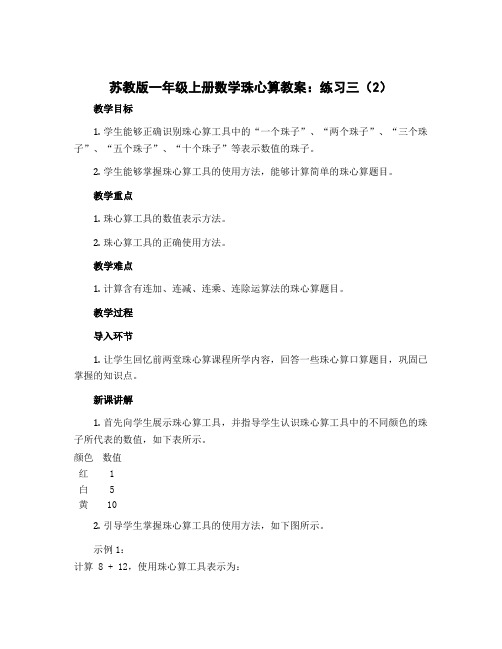 苏教版一年级上册数学珠心算教案：练习三（2）

教学目标

1. 学生能够正确识别珠心算工具中的“一个珠子”、“两个珠子”、“三个珠子”、“五个珠子”、“十个珠子”等表示数值的珠子。

2. 学生能够掌握珠心算工具的使用方法，能够计算简单的珠心算题目。

教学重点

1. 珠心算工具的数值表示方法。

2. 珠心算工具的正确使用方法。

教学难点

1. 计算含有连加、连减、连乘、连除运算法的珠心算题目。

教学过程

导入环节

1. 让学生回忆前两堂珠心算课程所学内容，回答一些珠心算口算题目，巩固已掌握的知识点。

新课讲解

1. 首先向学生展示珠心算工具，并指导学生认识珠心算工具中的不同颜色的珠子所代表的数值，如下表所示。

| 颜色 | 数值 |
|---|---|
| 红 | 1 |
| 白 | 5 |
| 黄 | 10 |

2. 引导学生掌握珠心算工具的使用方法，如下图所示。

示例 1：
计算 8 + 12，使用珠心算工具表示为：